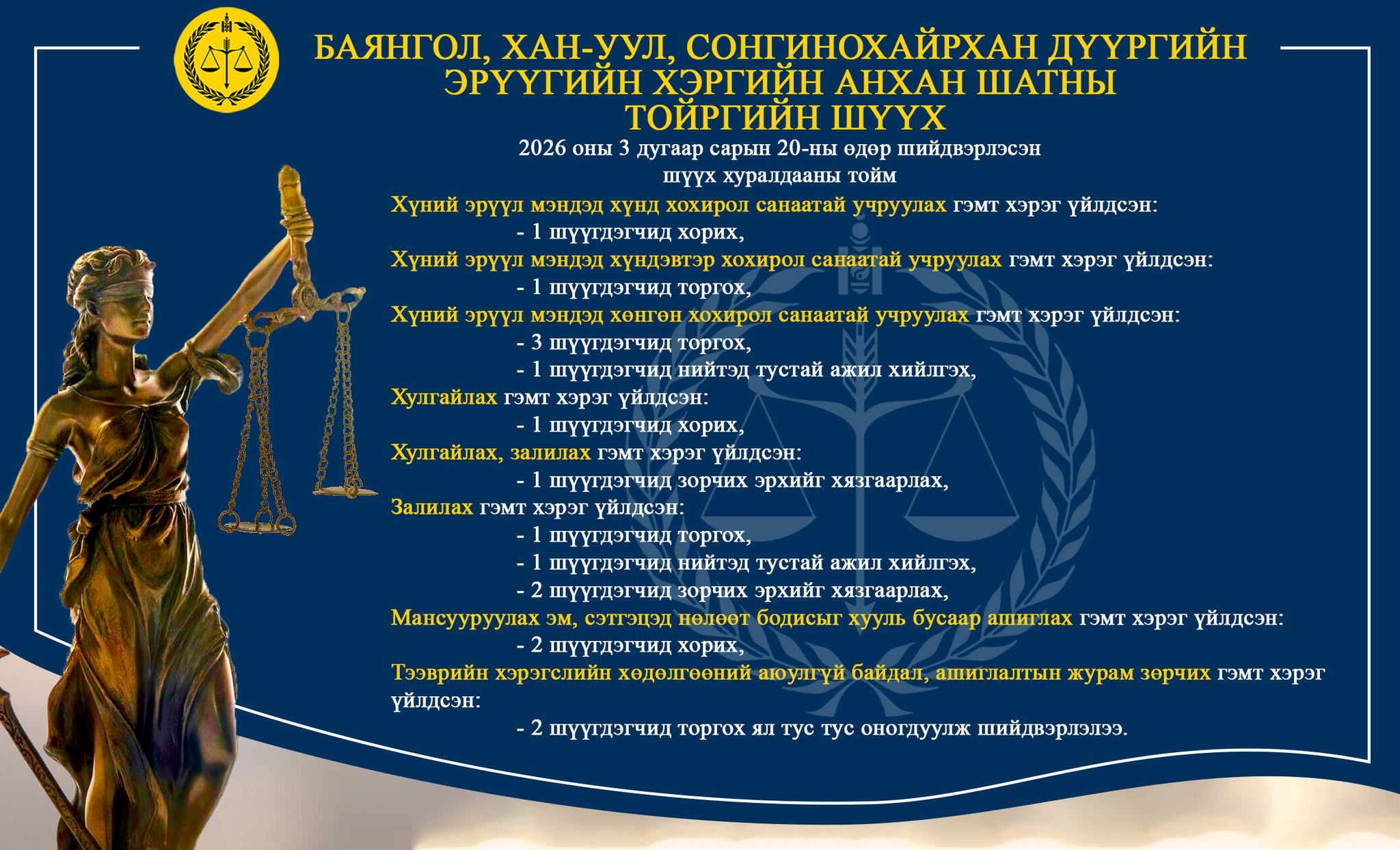 БАЯНГОЛ, ХАН-УУЛ, СОНГИНОХАЙРХАН ДҮҮРГИЙН ЭРҮҮГИЙН ХЭРГИЙН АНХАН ШАТНЫ ТОЙРГИЙН ШҮҮХ

2026 оны 3 дугаар сарын 20-ны өдөр шийдвэрлэсэн шүүх хуралдааны тойм

Хүний эрүүл мэндэд хүнд хохирол санаатай учруулах гэмт хэрэг үйлдсэн:
- 1 шүүгдэгчид хорих,
Хүний эрүүл мэндэд хүндэвтэр хохирол санаатай учруулах гэмт хэрэг үйлдсэн:
- 1 шүүгдэгчид торгох,
Хүний эрүүл мэндэд хөнгөн хохирол санаатай учруулах гэмт хэрэг үйлдсэн:
- 3 шүүгдэгчид торгох,
- 1 шүүгдэгчид нийтэд тустай ажил хийлгэх,
Хулгайлах гэмт хэрэг үйлдсэн:
- 1 шүүгдэгчид хорих,
Хулгайлах, залилах гэмт хэрэг үйлдсэн:
- 1 шүүгдэгчид зорчих эрхийг хязгаарлах,
Залилах гэмт хэрэг үйлдсэн:
- 1 шүүгдэгчид торгох,
- 1 шүүгдэгчид нийтэд тустай ажил хийлгэх,
- 2 шүүгдэгчид зорчих эрхийг хязгаарлах,
Мансууруулах эм, сэтгэцэд нөлөөт бодисыг хууль бусаар ашиглах гэмт хэрэг үйлдсэн:
- 2 шүүгдэгчид хорих,
Тээврийн хэрэгслийн хөдөлгөөний аюулгүй байдал, ашиглалтын журам зөрчих гэмт хэрэг үйлдсэн:
- 2 шүүгдэгчид торгох ял тус тус оногдуулж шийдвэрлэлээ.